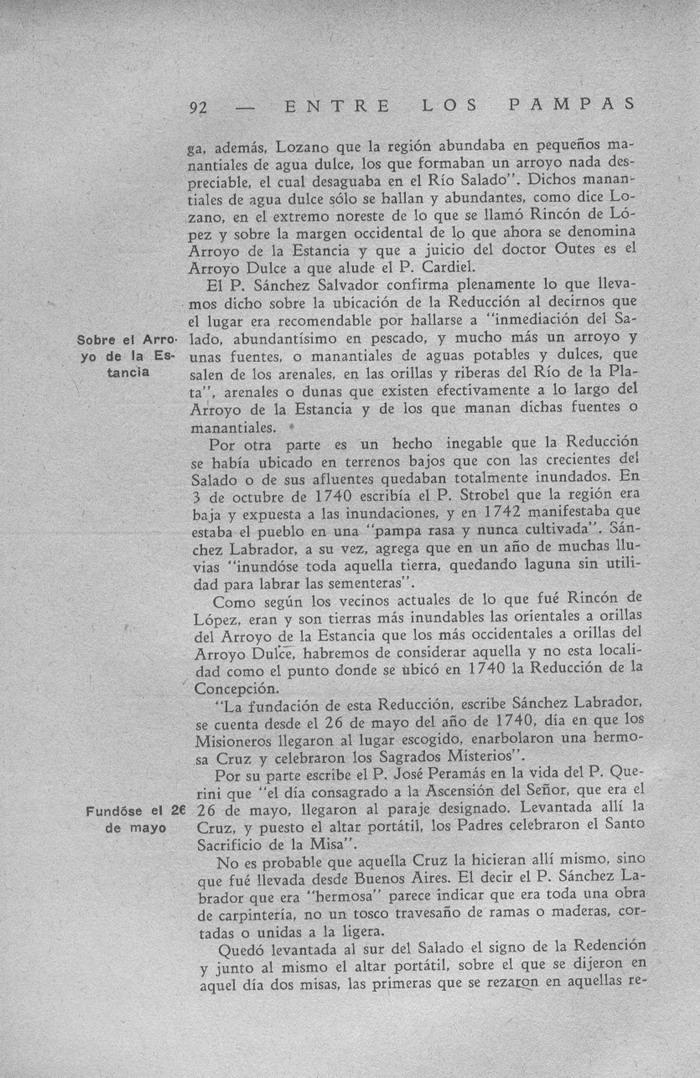 92 — ENTRE LOS PAMPAS

ga, además, Lozano que la región abundaba en pequeños manantiales de agua dulce, los que formaban un arroyo nada despreciable, el cual desaguaba en el Río Salado". Dichos manantiales de agua dulce sólo se hallan y abundantes, como dice Lozano, en el extremo noreste de lo que se llamó Rincón de López y sobre la margen occidental de lo que ahora se denomina Arroyo de la Estancia y que a juicio del doctor Outes es el Arroyo Dulce a que alude el P. Cardiel.

Sobre el Arroyo de la Estancia

El P. Sánchez Salvador confirma plenamente lo que llevamos dicho sobre la ubicación de la Reducción al decirnos que el lugar era recomendable por hallarse a "inmediación del Salado, abundantísimo en pescado, y mucho más un arroyo y unas fuentes, o manantiales de aguas potables y dulces, que salen de los arenales, en las orillas y riberas del Río de la Plata", arenales o dunas que existen efectivamente a lo largo del Arroyo de la Estancia y de los que manan dichas fuentes o manantiales.

Por otra parte es un hecho inegable que la Reducción se había ubicado en terrenos bajos que con las crecientes del Salado o de sus afluentes quedaban totalmente inundados. En 3 de octubre de 1740 escribía el P. Strobel que la región era baja y expuesta a las inundaciones, y en 1742 manifestaba que estaba el pueblo en una "pampa rasa y nunca cultivada". Sánchez Labrador, a su vez, agrega que en un año de muchas lluvias "inundóse toda aquella tierra, quedando laguna sin utilidad para labrar las sementeras".

Como según los vecinos actuales de lo que fué Rincón de López, eran y son tierras más inundables las orientales a orillas del Arroyo de la Estancia que los más occidentales a orillas del Arroyo Dulce, habremos de considerar aquella y no esta localidad como el punto donde se ubicó en 1740 la Reducción de la Concepción.

"La fundación de esta Reducción, escribe Sánchez Labrador, se cuenta desde el 26 de mayo del año de 1740, día en que los Misioneros llegaron al lugar escogido, enarbolaron una hermosa Cruz y celebraron los Sagrados Misterios".

Fundóse el 26 de mayo

Por su parte escribe el P. José Peramás en la vida del P. Querini que "el día consagrado a la Ascensión del Señor, que era el 26 de mayo, llegaron al paraje designado. Levantada allí la Cruz, y puesto el altar portátil, los Padres celebraron el Santo Sacrificio de la Misa".

No es probable que aquella Cruz la hicieran allí mismo, sino que fué llevada desde Buenos Aires. El decir el P. Sánchez Labrador que era "hermosa" parece indicar que era toda una obra de carpintería, no un tosco travesaño de ramas o maderas, cortadas o unidas a la ligera.

Quedó levantada al sur del Salado el signo de la Redención y junto al mismo el altar portátil, sobre el que se dijeron en aquel día dos misas, las primeras que se rezaron en aquellas re-